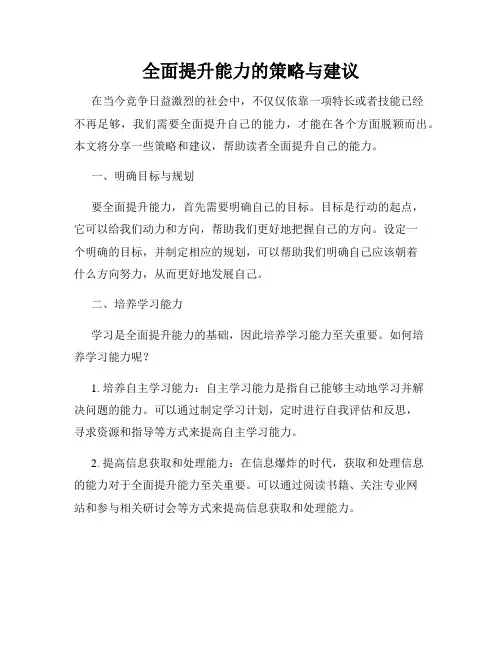 全面提升能力的策略与建议

在当今竞争日益激烈的社会中，不仅仅依靠一项特长或者技能已经不再足够，我们需要全面提升自己的能力，才能在各个方面脱颖而出。本文将分享一些策略和建议，帮助读者全面提升自己的能力。

一、明确目标与规划

要全面提升能力，首先需要明确自己的目标。目标是行动的起点，它可以给我们动力和方向，帮助我们更好地把握自己的方向。设定一个明确的目标，并制定相应的规划，可以帮助我们明确自己应该朝着什么方向努力，从而更好地发展自己。

二、培养学习能力

学习是全面提升能力的基础，因此培养学习能力至关重要。如何培养学习能力呢？

1. 培养自主学习能力：自主学习能力是指自己能够主动地学习并解决问题的能力。可以通过制定学习计划，定时进行自我评估和反思，寻求资源和指导等方式来提高自主学习能力。

2. 提高信息获取和处理能力：在信息爆炸的时代，获取和处理信息的能力对于全面提升能力至关重要。可以通过阅读书籍、关注专业网站和参与相关研讨会等方式来提高信息获取和处理能力。